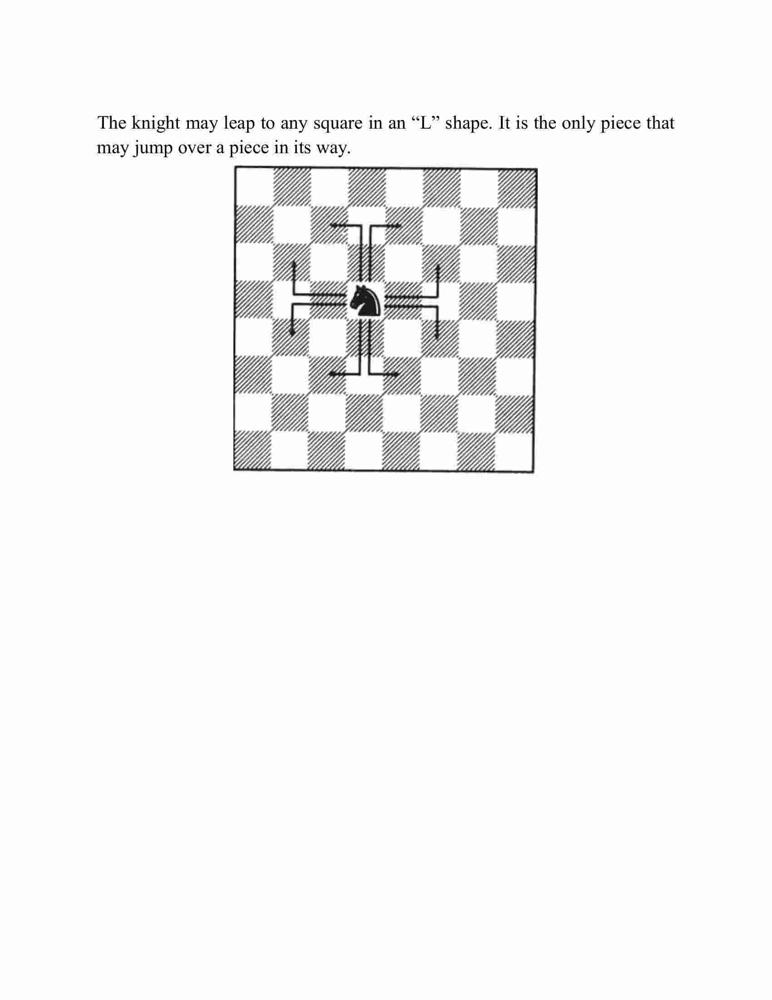 The knight may leap to any square in an “L” shape. It is the only piece that may jump over a piece in its way.